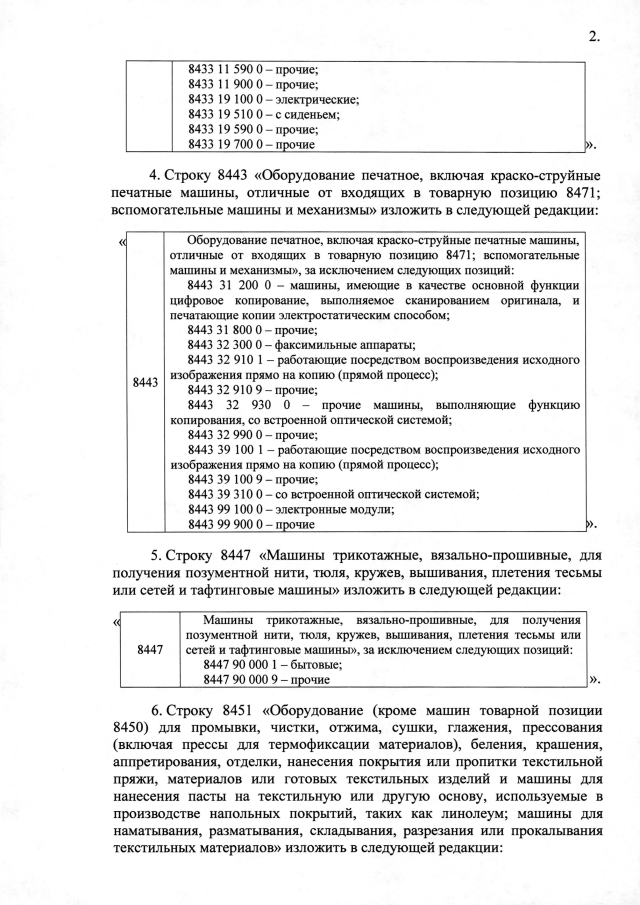 2.

| | 8433 11 590 0 – прочие; 8433 11 900 0 – прочие; 8433 19 100 0 – электрические; 8433 19 510 0 – с сиденьем; 8433 19 590 0 – прочие; 8433 19 700 0 – прочие |
|---|---|

».

4. Строку 8443 «Оборудование печатное, включая краско-струйные печатные машины, отличные от входящих в товарную позицию 8471; вспомогательные машины и механизмы» изложить в следующей редакции:

«

| 8443 | Оборудование печатное, включая краско-струйные печатные машины, отличные от входящих в товарную позицию 8471; вспомогательные машины и механизмы», за исключением следующих позиций: 8443 31 200 0 – машины, имеющие в качестве основной функции цифровое копирование, выполняемое сканированием оригинала, и печатающие копии электростатическим способом; 8443 31 800 0 – прочие; 8443 32 300 0 – факсимильные аппараты; 8443 32 910 1 – работающие посредством воспроизведения исходного изображения прямо на копию (прямой процесс); 8443 32 910 9 – прочие; 8443 32 930 0 – прочие машины, выполняющие функцию копирования, со встроенной оптической системой; 8443 32 990 0 – прочие; 8443 39 100 1 – работающие посредством воспроизведения исходного изображения прямо на копию (прямой процесс); 8443 39 100 9 – прочие; 8443 39 310 0 – со встроенной оптической системой; 8443 99 100 0 – электронные модули; 8443 99 900 0 – прочие |
|---|---|

».

5. Строку 8447 «Машины трикотажные, вязально-прошивные, для получения позументной нити, тюля, кружев, вышивания, плетения тесьмы или сетей и тафтинговые машины» изложить в следующей редакции:

«

| 8447 | Машины трикотажные, вязально-прошивные, для получения позументной нити, тюля, кружев, вышивания, плетения тесьмы или сетей и тафтинговые машины», за исключением следующих позиций: 8447 90 000 1 – бытовые; 8447 90 000 9 – прочие |
|---|---|

».

6. Строку 8451 «Оборудование (кроме машин товарной позиции 8450) для промывки, чистки, отжима, сушки, глажения, прессования (включая прессы для термофиксации материалов), беления, крашения, аппретирования, отделки, нанесения покрытия или пропитки текстильной пряжи, материалов или готовых текстильных изделий и машины для нанесения пасты на текстильную или другую основу, используемые в производстве напольных покрытий, таких как линолеум; машины для наматывания, разматывания, складывания, разрезания или прокалывания текстильных материалов» изложить в следующей редакции: